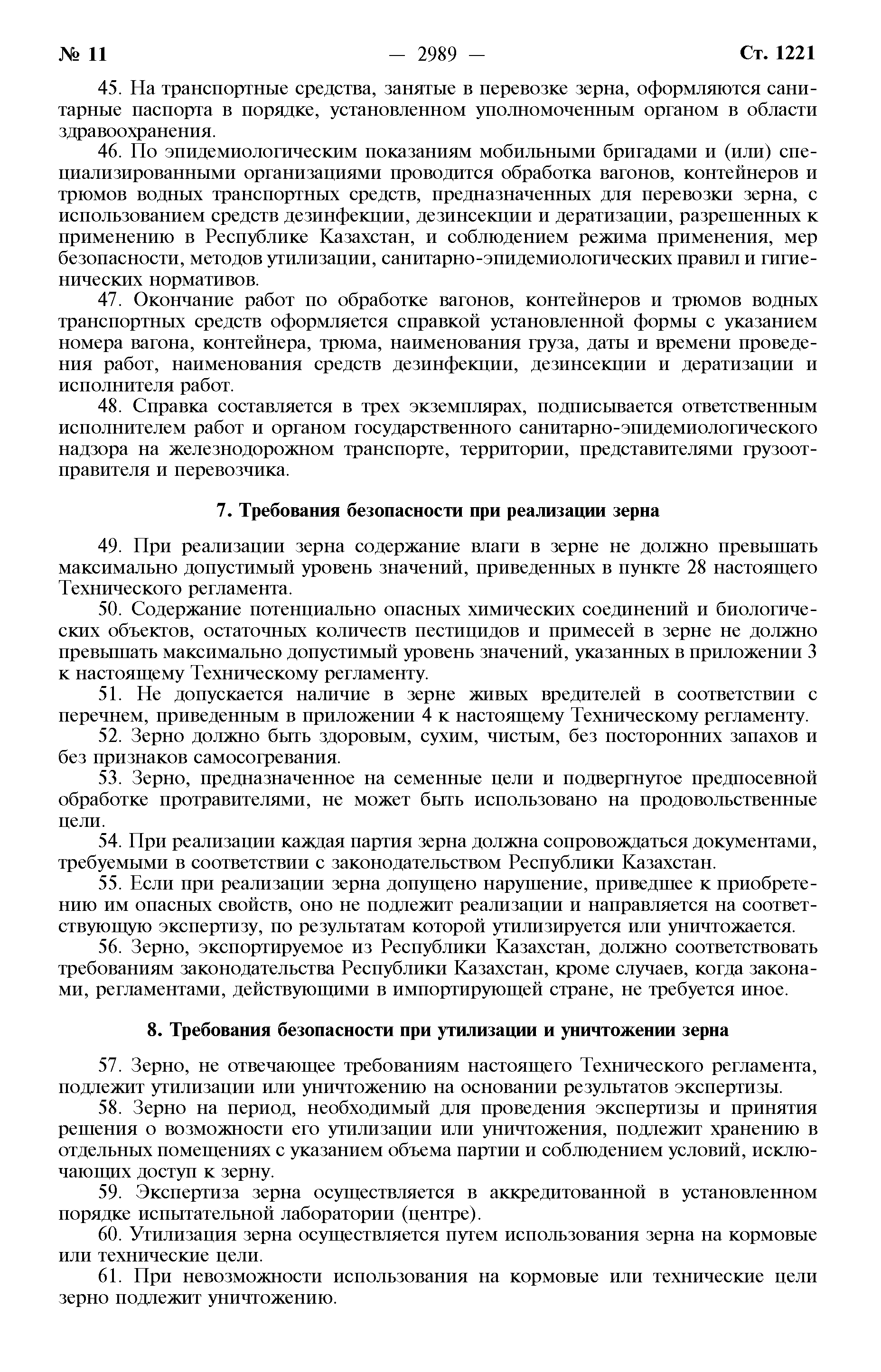 № 11 — 2989 — Ст. 1221

45. На транспортные средства, занятые в перевозке зерна, оформляются санитарные паспорта в порядке, установленном уполномоченным органом в области здравоохранения.

46. По эпидемиологическим показаниям мобильными бригадами и (или) специализированными организациями проводится обработка вагонов, контейнеров и трюмов водных транспортных средств, предназначенных для перевозки зерна, с использованием средств дезинфекции, дезинсекции и дератизации, разрешенных к применению в Республике Казахстан, и соблюдением режима применения, мер безопасности, методов утилизации, санитарно-эпидемиологических правил и гигиенических нормативов.

47. Окончание работ по обработке вагонов, контейнеров и трюмов водных транспортных средств оформляется справкой установленной формы с указанием номера вагона, контейнера, трюма, наименования груза, даты и времени проведения работ, наименования средств дезинфекции, дезинсекции и дератизации и исполнителя работ.

48. Справка составляется в трех экземплярах, подписывается ответственным исполнителем работ и органом государственного санитарно-эпидемиологического надзора на железнодорожном транспорте, территории, представителями грузоотправителя и перевозчика.

7. Требования безопасности при реализации зерна

49. При реализации зерна содержание влаги в зерне не должно превышать максимально допустимый уровень значений, приведенных в пункте 28 настоящего Технического регламента.

50. Содержание потенциально опасных химических соединений и биологических объектов, остаточных количеств пестицидов и примесей в зерне не должно превышать максимально допустимый уровень значений, указанных в приложении 3 к настоящему Техническому регламенту.

51. Не допускается наличие в зерне живых вредителей в соответствии с перечнем, приведенным в приложении 4 к настоящему Техническому регламенту.

52. Зерно должно быть здоровым, сухим, чистым, без посторонних запахов и без признаков самосогревания.

53. Зерно, предназначенное на семенные цели и подвергнутое предпосевной обработке протравителями, не может быть использовано на продовольственные цели.

54. При реализации каждая партия зерна должна сопровождаться документами, требуемыми в соответствии с законодательством Республики Казахстан.

55. Если при реализации зерна допущено нарушение, приведшее к приобретению им опасных свойств, оно не подлежит реализации и направляется на соответствующую экспертизу, по результатам которой утилизируется или уничтожается.

56. Зерно, экспортируемое из Республики Казахстан, должно соответствовать требованиям законодательства Республики Казахстан, кроме случаев, когда законами, регламентами, действующими в импортирующей стране, не требуется иное.

8. Требования безопасности при утилизации и уничтожении зерна

57. Зерно, не отвечающее требованиям настоящего Технического регламента, подлежит утилизации или уничтожению на основании результатов экспертизы.

58. Зерно на период, необходимый для проведения экспертизы и принятия решения о возможности его утилизации или уничтожения, подлежит хранению в отдельных помещениях с указанием объема партии и соблюдением условий, исключающих доступ к зерну.

59. Экспертиза зерна осуществляется в аккредитованной в установленном порядке испытательной лаборатории (центре).

60. Утилизация зерна осуществляется путем использования зерна на кормовые или технические цели.

61. При невозможности использования на кормовые или технические цели зерно подлежит уничтожению.